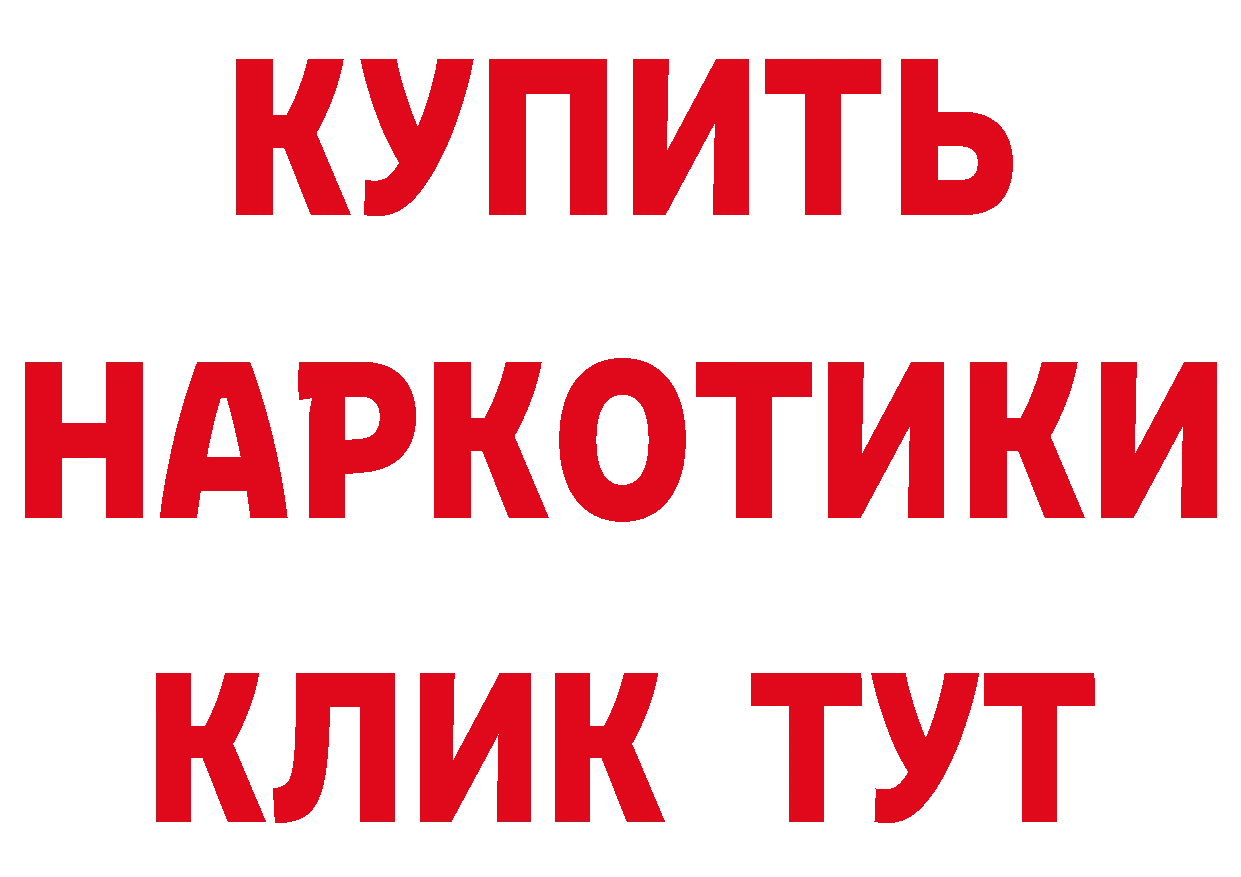 КУПИТЬ
НАРКОТИКИ
КЛИК ТУТ